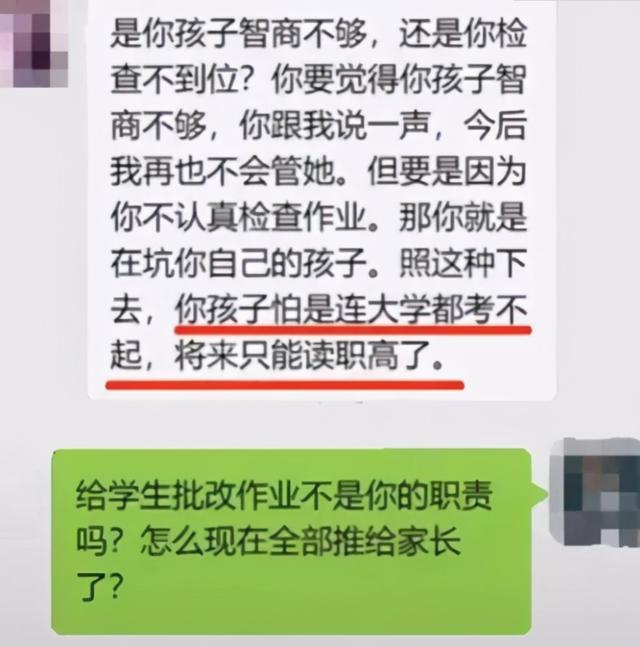 是你孩子智商不够，还是你检查不到位？你要觉得你孩子智商不够，你跟我说一声，今后我再也不会管她。但要是因为你不认真检查作业。那你就是在坑你自己的孩子。照这种下去，你孩子怕是连大学都考不起，将来只能读职高了。

给学生批改作业不是你的职责吗？怎么现在全部推给家长了？